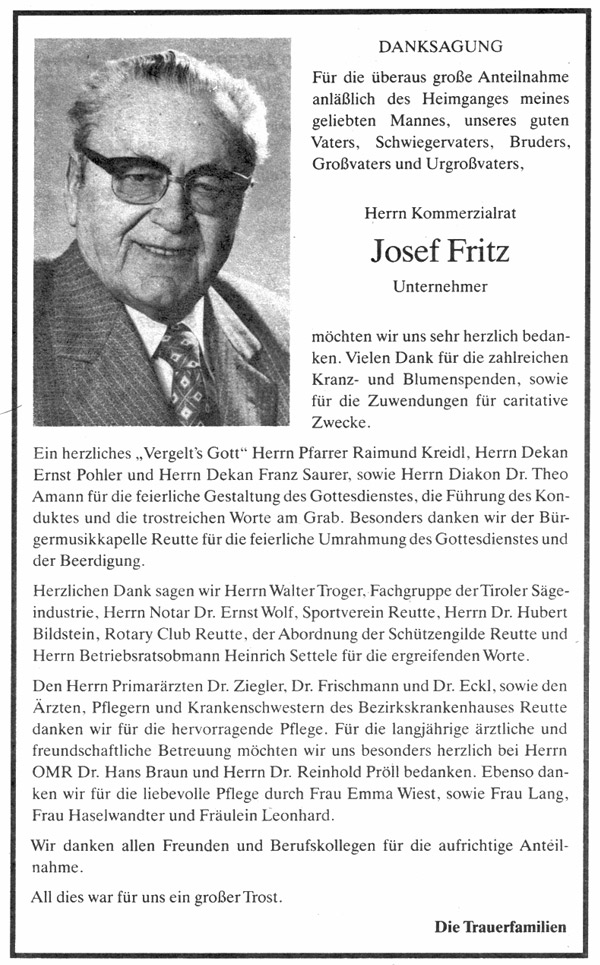 DANKSAGUNG

Für die überaus große Anteilnahme anläßlich des Heimganges meines geliebten Mannes, unseres guten Vaters, Schwiegervaters, Bruders, Großvaters und Urgroßvaters,

Herrn Kommerzialrat

Josef Fritz

Unternehmer

möchten wir uns sehr herzlich bedanken. Vielen Dank für die zahlreichen Kranz- und Blumenspenden, sowie für die Zuwendungen für caritative Zwecke.

Ein herzliches „Vergelt's Gott" Herrn Pfarrer Raimund Kreidl, Herrn Dekan Ernst Pohler und Herrn Dekan Franz Saurer, sowie Herrn Diakon Dr. Theo Amann für die feierliche Gestaltung des Gottesdienstes, die Führung des Konduktes und die trostreichen Worte am Grab. Besonders danken wir der Bürgermusikkapelle Reutte für die feierliche Umrahmung des Gottesdienstes und der Beerdigung.

Herzlichen Dank sagen wir Herrn Walter Troger, Fachgruppe der Tiroler Sägeindustrie, Herrn Notar Dr. Ernst Wolf, Sportverein Reutte, Herrn Dr. Hubert Bildstein, Rotary Club Reutte, der Abordnung der Schützengilde Reutte und Herrn Betriebsratsobmann Heinrich Settele für die ergreifenden Worte.

Den Herrn Primarärzten Dr. Ziegler, Dr. Frischmann und Dr. Eckl, sowie den Ärzten, Pflegern und Krankenschwestern des Bezirkskrankenhauses Reutte danken wir für die hervorragende Pflege. Für die langjährige ärztliche und freundschaftliche Betreuung möchten wir uns besonders herzlich bei Herrn OMR Dr. Hans Braun und Herrn Dr. Reinhold Pröll bedanken. Ebenso danken wir für die liebevolle Pflege durch Frau Emma Wiest, sowie Frau Lang, Frau Haselwandter und Fräulein Leonhard.

Wir danken allen Freunden und Berufskollegen für die aufrichtige Anteilnahme.

All dies war für uns ein großer Trost.

Die Trauerfamilien